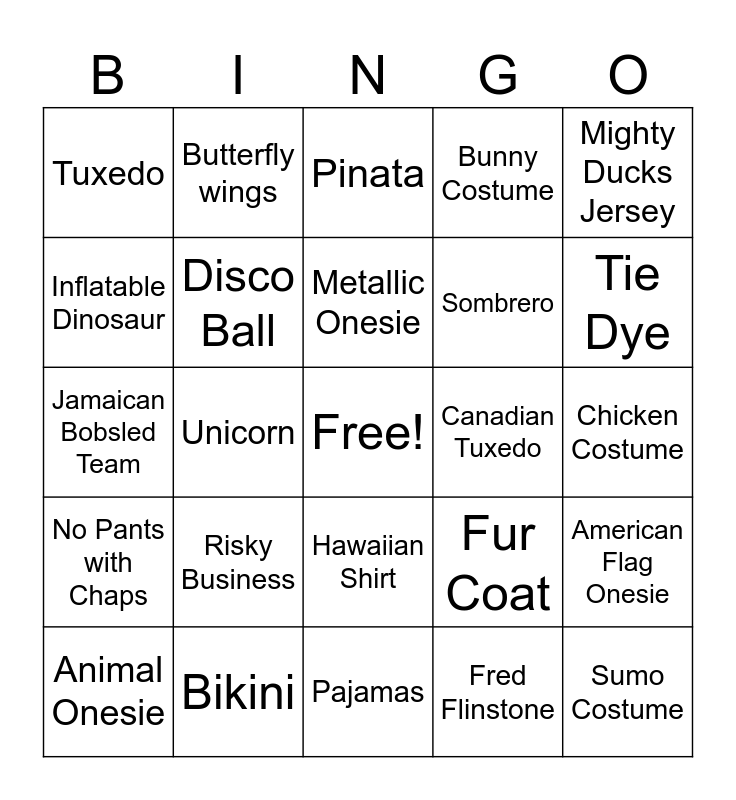 | B | I | N | G | O |
|---|---|---|---|---|
| Tuxedo | Butterfly wings | Pinata | Bunny Costume | Mighty Ducks Jersey |
| Inflatable Dinosaur | Disco Ball | Metallic Onesie | Sombrero | Tie Dye |
| Jamaican Bobsled Team | Unicorn | Free! | Canadian Tuxedo | Chicken Costume |
| No Pants with Chaps | Risky Business | Hawaiian Shirt | Fur Coat | American Flag Onesie |
| Animal Onesie | Bikini | Pajamas | Fred Flinstone | Sumo Costume |